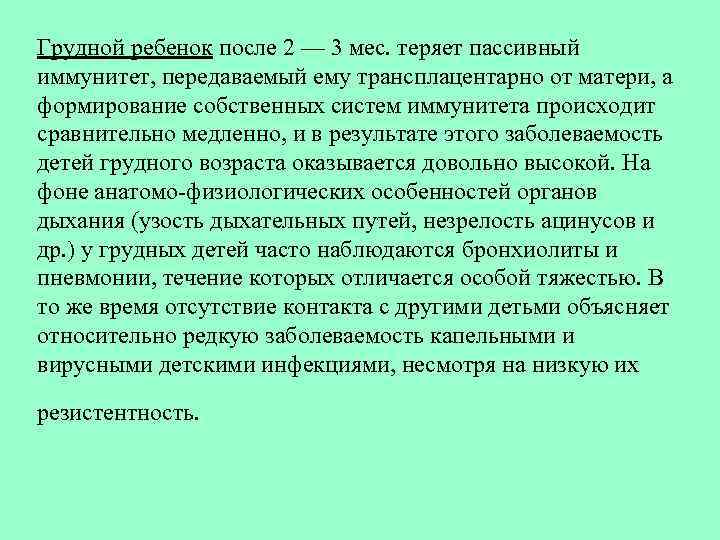 Грудной ребенок после 2 — 3 мес. теряет пассивный иммунитет, передаваемый ему трансплацентарно от матери, а формирование собственных систем иммунитета происходит сравнительно медленно, и в результате этого заболеваемость детей грудного возраста оказывается довольно высокой. На фоне анатомо-физиологических особенностей органов дыхания (узость дыхательных путей, незрелость ацинусов и др.) у грудных детей часто наблюдаются бронхиолиты и пневмонии, течение которых отличается особой тяжестью. В то же время отсутствие контакта с другими детьми объясняет относительно редкую заболеваемость капельными и вирусными детскими инфекциями, несмотря на низкую их

резистентность.